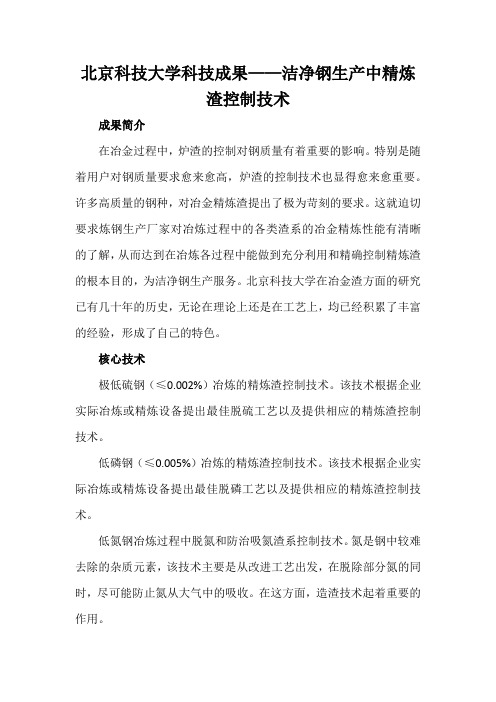 北京科技大学科技成果——洁净钢生产中精炼渣控制技术

成果简介

在冶金过程中，炉渣的控制对钢质量有着重要的影响。特别是随着用户对钢质量要求愈来愈高，炉渣的控制技术也显得愈来愈重要。许多高质量的钢种，对冶金精炼渣提出了极为苛刻的要求。这就迫切要求炼钢生产厂家对冶炼过程中的各类渣系的冶金精炼性能有清晰的了解，从而达到在冶炼各过程中能做到充分利用和精确控制精炼渣的根本目的，为洁净钢生产服务。北京科技大学在冶金渣方面的研究已有几十年的历史，无论在理论上还是在工艺上，均已经积累了丰富的经验，形成了自己的特色。

核心技术

极低硫钢（≤0.002%）冶炼的精炼渣控制技术。该技术根据企业实际冶炼或精炼设备提出最佳脱硫工艺以及提供相应的精炼渣控制技术。

低磷钢（≤0.005%）冶炼的精炼渣控制技术。该技术根据企业实际冶炼或精炼设备提出最佳脱磷工艺以及提供相应的精炼渣控制技术。

低氮钢冶炼过程中脱氮和防治吸氮渣系控制技术。氮是钢中较难去除的杂质元素，该技术主要是从改进工艺出发，在脱除部分氮的同时，尽可能防止氮从大气中的吸收。在这方面，造渣技术起着重要的作用。